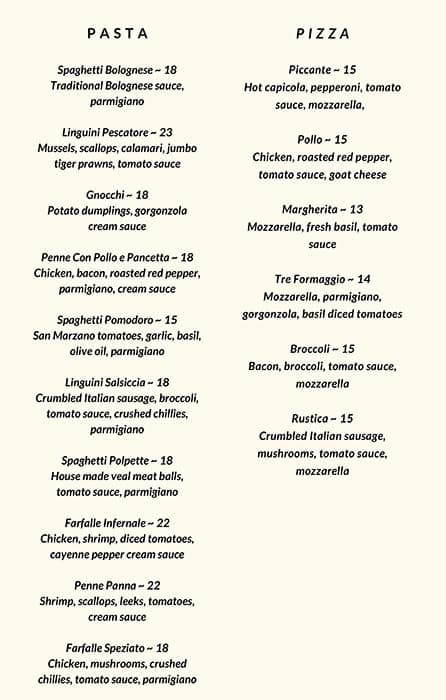 PASTA

Spaghetti Bolognese ~ 18
Traditional Bolognese sauce, parmigiano

Linguini Pescatore ~ 23
Mussels, scallops, calamari, jumbo tiger prawns, tomato sauce

Gnocchi ~ 18
Potato dumplings, gorgonzola cream sauce

Penne Con Pollo e Pancetta ~ 18
Chicken, bacon, roasted red pepper, parmigiano, cream sauce

Spaghetti Pomodoro ~ 15
San Marzano tomatoes, garlic, basil, olive oil, parmigiano

Linguini Salsiccia ~ 18
Crumbled Italian sausage, broccoli, tomato sauce, crushed chillies, parmigiano

Spaghetti Polpette ~ 18
House made veal meat balls, tomato sauce, parmigiano

Farfalle Infernale ~ 22
Chicken, shrimp, diced tomatoes, cayenne pepper cream sauce

Penne Panna ~ 22
Shrimp, scallops, leeks, tomatoes, cream sauce

Farfalle Speziato ~ 18
Chicken, mushrooms, crushed chillies, tomato sauce, parmigiano

PIZZA

Piccante ~ 15
Hot capicola, pepperoni, tomato sauce, mozzarella,

Pollo ~ 15
Chicken, roasted red pepper, tomato sauce, goat cheese

Margherita ~ 13
Mozzarella, fresh basil, tomato sauce

Tre Formaggio ~ 14
Mozzarella, parmigiano, gorgonzola, basil diced tomatoes

Broccoli ~ 15
Bacon, broccoli, tomato sauce, mozzarella

Rustica ~ 15
Crumbled Italian sausage, mushrooms, tomato sauce, mozzarella